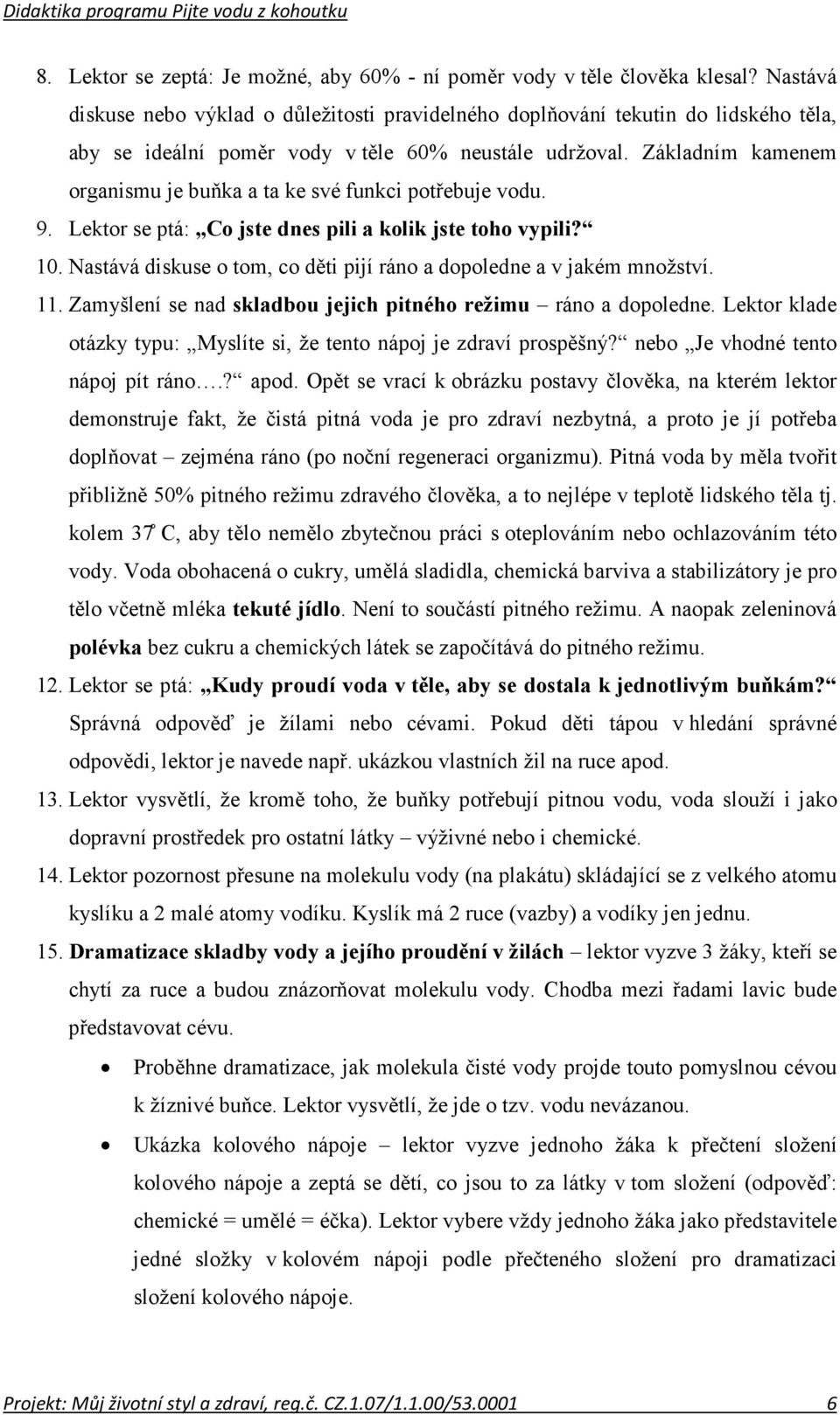 Didaktika programu Pijte vodu z kohoutku

8. Lektor se zeptá: Je možné, aby 60% - ní poměr vody v těle člověka klesal? Nastává diskuse nebo výklad o důležitosti pravidelného doplňování tekutin do lidského těla, aby se ideální poměr vody v těle 60% neustále udržoval. Základním kamenem organismu je buňka a ta ke své funkci potřebuje vodu.

9. Lektor se ptá: „Co jste dnes pili a kolik jste toho vypili?“

10. Nastává diskuse o tom, co děti pijí ráno a dopoledne a v jakém množství.

11. Zamyšlení se nad skladbou jejich pitného režimu – ráno a dopoledne. Lektor klade otázky typu: „Myslíte si, že tento nápoj je zdraví prospěšný?“ nebo „Je vhodné tento nápoj pít ráno….?“ apod. Opět se vrací k obrázku postavy člověka, na kterém lektor demonstruje fakt, že čistá pitná voda je pro zdraví nezbytná, a proto je jí potřeba doplňovat – zejména ráno (po noční regeneraci organizmu). Pitná voda by měla tvořit přibližně 50% pitného režimu zdravého člověka, a to nejlépe v teplotě lidského těla tj. kolem 37̊ C, aby tělo nemělo zbytečnou práci s oteplováním nebo ochlazováním této vody. Voda obohacená o cukry, umělá sladidla, chemická barviva a stabilizátory je pro tělo včetně mléka tekuté jídlo. Není to součástí pitného režimu. A naopak zeleninová polévka bez cukru a chemických látek se započítává do pitného režimu.

12. Lektor se ptá: „Kudy proudí voda v těle, aby se dostala k jednotlivým buňkám?“ Správná odpověď je žílami nebo cévami. Pokud děti tápou v hledání správné odpovědi, lektor je navede např. ukázkou vlastních žil na ruce apod.

13. Lektor vysvětlí, že kromě toho, že buňky potřebují pitnou vodu, voda slouží i jako dopravní prostředek pro ostatní látky – výživné nebo i chemické.

14. Lektor pozornost přesune na molekulu vody (na plakátu) skládající se z velkého atomu kyslíku a 2 malé atomy vodíku. Kyslík má 2 ruce (vazby) a vodíky jen jednu.

15. Dramatizace skladby vody a jejího proudění v žilách – lektor vyzve 3 žáky, kteří se chytí za ruce a budou znázorňovat molekulu vody. Chodba mezi řadami lavic bude představovat cévu.

• Proběhne dramatizace, jak molekula čisté vody projde touto pomyslnou cévou k žíznivé buňce. Lektor vysvětlí, že jde o tzv. vodu nevázanou.

• Ukázka kolového nápoje – lektor vyzve jednoho žáka k přečtení složení kolového nápoje a zeptá se dětí, co jsou to za látky v tom složení (odpověď: chemické = umělé = éčka). Lektor vybere vždy jednoho žáka jako představitele jedné složky v kolovém nápoji podle přečteného složení pro dramatizaci složení kolového nápoje.

Projekt: Můj životní styl a zdraví, reg.č. CZ.1.07/1.1.00/53.0001 6